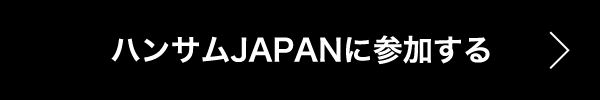 ハンサムJAPANに参加する